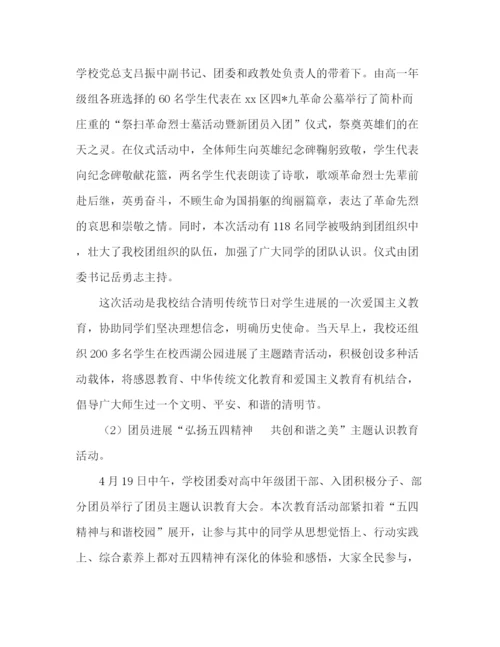 学校党总支吕振中副书记、团委和政教处负责人的带着下。由高一年级组各班选择的60名学生代表在xx区四*九革命公墓举行了简朴而庄重的“祭扫革命烈士墓活动暨新团员入团”仪式，祭奠英雄们的在天之灵。在仪式活动中，全体师生向英雄纪念碑鞠躬致敬，学生代表向纪念碑敬献花篮，两名学生代表朗读了诗歌，歌颂革命烈士先辈前赴后继，英勇奋斗，不顾生命为国捐躯的绚丽篇章，表达了革命先烈的哀思和崇敬之情。同时，本次活动有118名同学被吸纳到团组织中，壮大了我校团组织的队伍，加强了广大同学的团队认识。仪式由团委书记岳勇志主持。

这次活动是我校结合清明传统节日对学生进展的一次爱国主义教育，协助同学们坚决理想信念，明确历史使命。当天早上，我校还组织200多名学生在校西湖公园进展了主题踏青活动，积极创设多种活动载体，将感恩教育、中华传统文化教育和爱国主义教育有机结合，倡导广大师生过一个文明、平安、和谐的清明节。

（2）团员进展“弘扬五四精神　共创和谐之美”主题认识教育活动。

4月19日中午，学校团委对高中年级团干部、入团积极分子、部分团员举行了团员主题认识教育大会。本次教育活动部紧扣着“五四精神与和谐校园”展开，让参与其中的同学从思想觉悟上、行动实践上、综合素养上都对五四精神有深化的体验和感悟，大家全民参与，